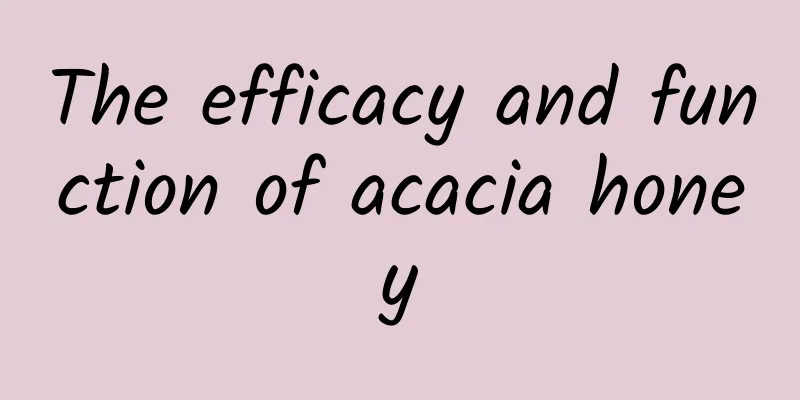 The efficacy and function of acacia honey